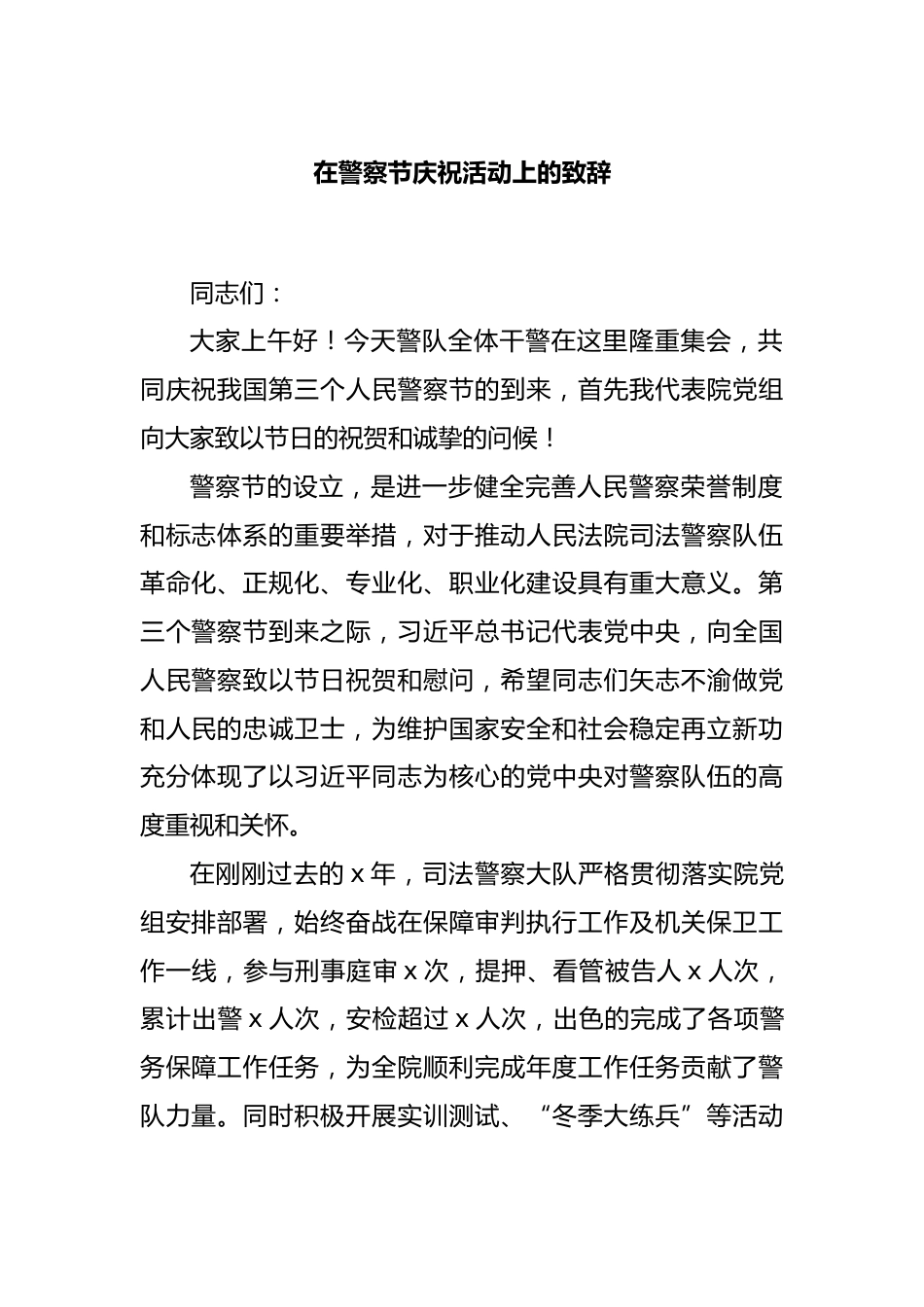 在警察节庆祝活动上的致辞

同志们：

大家上午好！今天警队全体干警在这里隆重集会，共同庆祝我国第三个人民警察节的到来，首先我代表院党组向大家致以节日的祝贺和诚挚的问候！

警察节的设立，是进一步健全完善人民警察荣誉制度和标志体系的重要举措，对于推动人民法院司法警察队伍革命化、正规化、专业化、职业化建设具有重大意义。第三个警察节到来之际，习近平总书记代表党中央，向全国人民警察致以节日祝贺和慰问，希望同志们矢志不渝做党和人民的忠诚卫士，为维护国家安全和社会稳定再立新功充分体现了以习近平同志为核心的党中央对警察队伍的高度重视和关怀。

在刚刚过去的 x 年，司法警察大队严格贯彻落实院党组安排部署，始终奋战在保障审判执行工作及机关保卫工作一线，参与刑事庭审 x 次，提押、看管被告人 x 人次，累计出警 x 人次，安检超过 x 人次，出色的完成了各项警务保障工作任务，为全院顺利完成年度工作任务贡献了警队力量。同时积极开展实训测试、“冬季大练兵”等活动